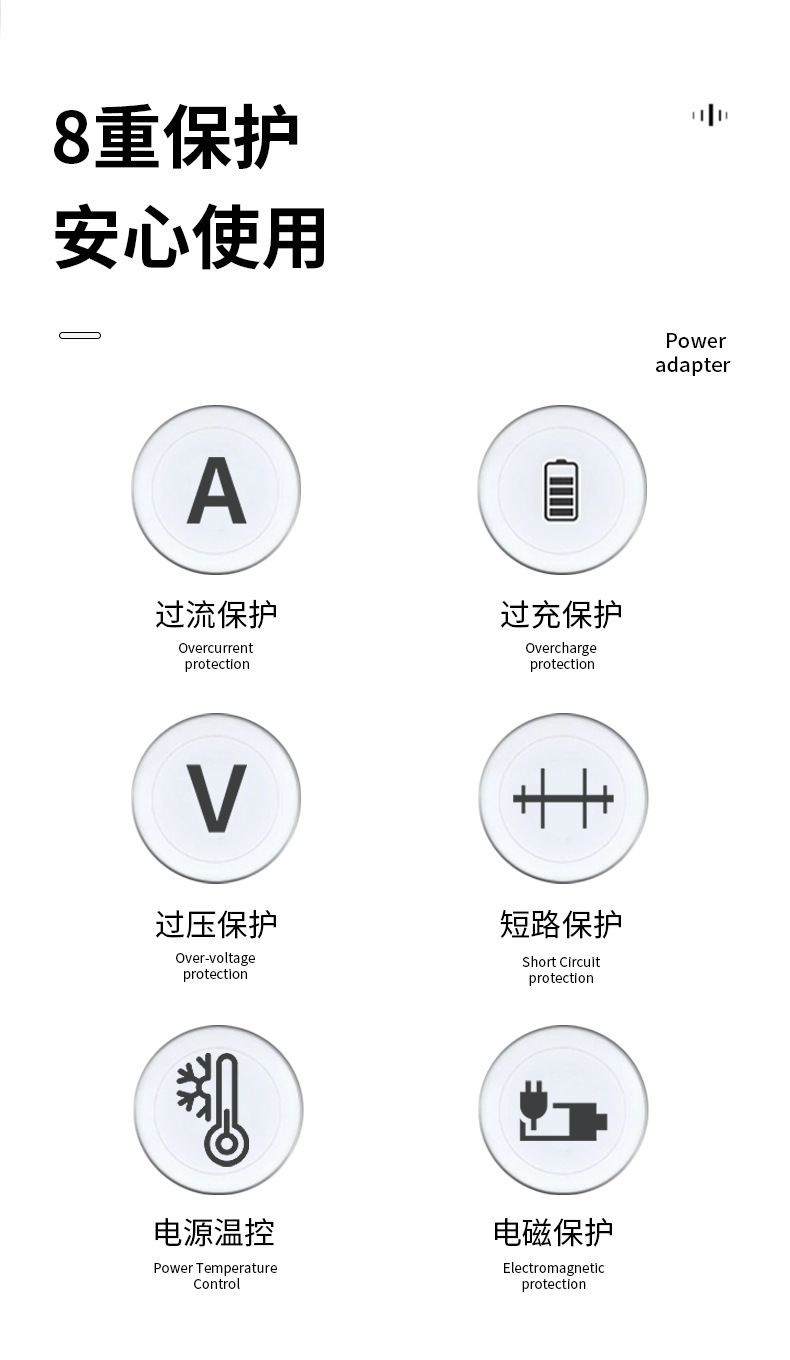 8重保护
安心使用

Power
adapter

A

过流保护
Overcurrent
protection

过充保护
Overcharge
protection

V

过压保护
Over-voltage
protection

短路保护
Short Circuit
protection

电源温控
Power Temperature
Control

电磁保护
Electromagnetic
protection